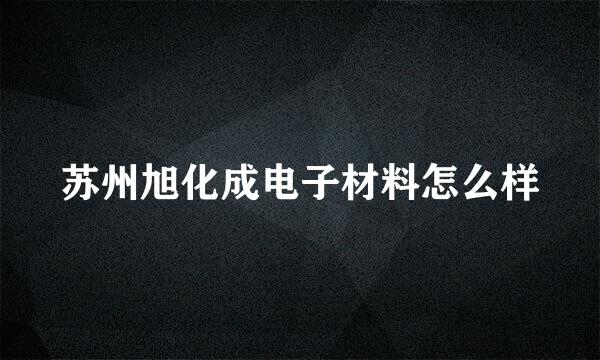 苏州旭化成电子材料怎么样